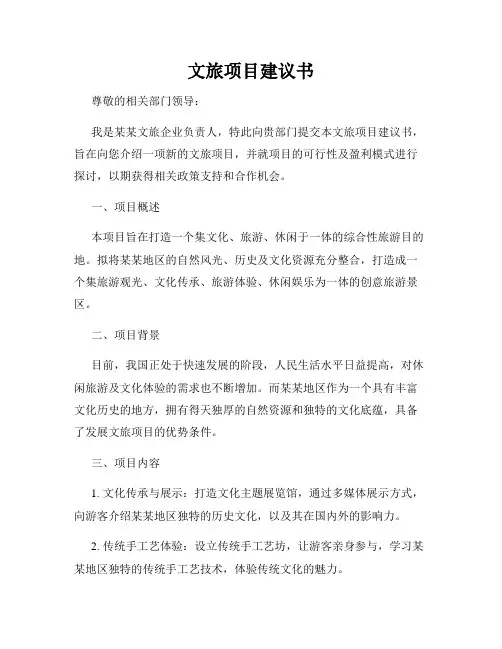 文旅项目建议书

尊敬的相关部门领导：

我是某某文旅企业负责人，特此向贵部门提交本文旅项目建议书，旨在向您介绍一项新的文旅项目，并就项目的可行性及盈利模式进行探讨，以期获得相关政策支持和合作机会。

一、项目概述

本项目旨在打造一个集文化、旅游、休闲于一体的综合性旅游目的地。拟将某某地区的自然风光、历史及文化资源充分整合，打造成一个集旅游观光、文化传承、旅游体验、休闲娱乐为一体的创意旅游景区。

二、项目背景

目前，我国正处于快速发展的阶段，人民生活水平日益提高，对休闲旅游及文化体验的需求也不断增加。而某某地区作为一个具有丰富文化历史的地方，拥有得天独厚的自然资源和独特的文化底蕴，具备了发展文旅项目的优势条件。

三、项目内容

1. 文化传承与展示：打造文化主题展览馆，通过多媒体展示方式，向游客介绍某某地区独特的历史文化，以及其在国内外的影响力。

2. 传统手工艺体验：设立传统手工艺坊，让游客亲身参与，学习某某地区独特的传统手工艺技术，体验传统文化的魅力。